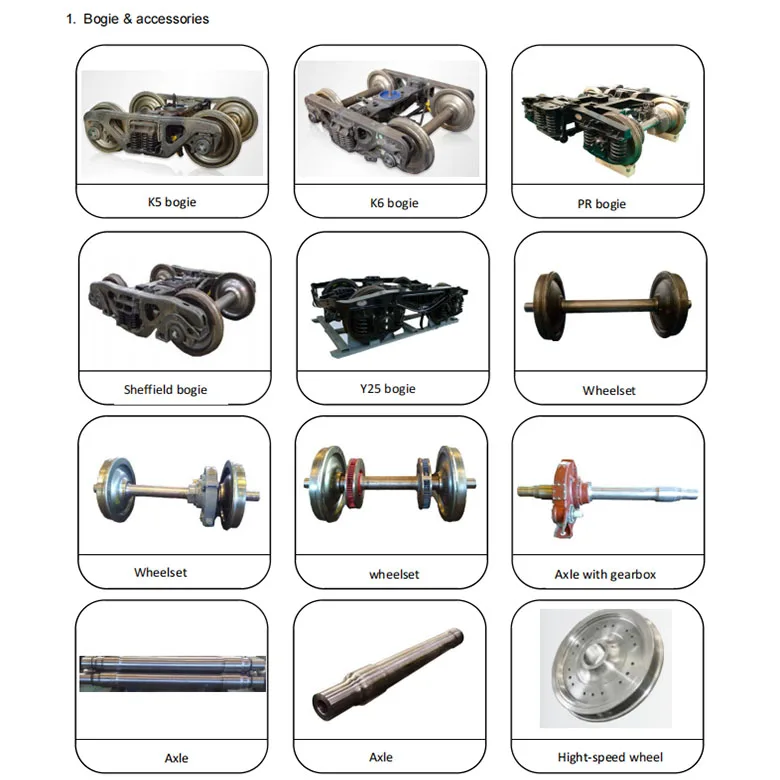 1. Bogie & accessories

K5 bogie

K6 bogie

PR bogie

Sheffield bogie

Y25 bogie

Wheelset

Wheelset

wheelset

Axle with gearbox

Axle

Axle

Hight-speed wheel